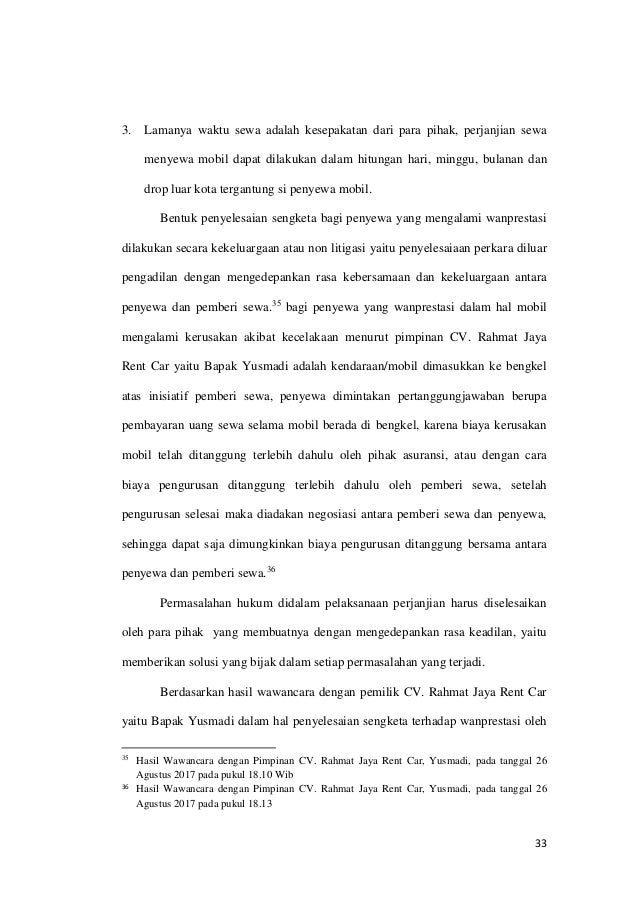 3. Lamanya waktu sewa adalah kesepakatan dari para pihak, perjanjian sewa menyewa mobil dapat dilakukan dalam hitungan hari, minggu, bulanan dan drop luar kota tergantung si penyewa mobil.

Bentuk penyelesaian sengketa bagi penyewa yang mengalami wanprestasi dilakukan secara kekeluargaan atau non litigasi yaitu penyelesaiaan perkara diluar pengadilan dengan mengedepankan rasa kebersamaan dan kekeluargaan antara penyewa dan pemberi sewa.$^{35}$ bagi penyewa yang wanprestasi dalam hal mobil mengalami kerusakan akibat kecelakaan menurut pimpinan CV. Rahmat Jaya Rent Car yaitu Bapak Yusmadi adalah kendaraan/mobil dimasukkan ke bengkel atas inisiatif pemberi sewa, penyewa dimintakan pertanggungjawaban berupa pembayaran uang sewa selama mobil berada di bengkel, karena biaya kerusakan mobil telah ditanggung terlebih dahulu oleh pihak asuransi, atau dengan cara biaya pengurusan ditanggung terlebih dahulu oleh pemberi sewa, setelah pengurusan selesai maka diadakan negosiasi antara pemberi sewa dan penyewa, sehingga dapat saja dimungkinkan biaya pengurusan ditanggung bersama antara penyewa dan pemberi sewa.$^{36}$

Permasalahan hukum didalam pelaksanaan perjanjian harus diselesaikan oleh para pihak yang membuatnya dengan mengedepankan rasa keadilan, yaitu memberikan solusi yang bijak dalam setiap permasalahan yang terjadi.

Berdasarkan hasil wawancara dengan pemilik CV. Rahmat Jaya Rent Car yaitu Bapak Yusmadi dalam hal penyelesaian sengketa terhadap wanprestasi oleh

$^{35}$ Hasil Wawancara dengan Pimpinan CV. Rahmat Jaya Rent Car, Yusmadi, pada tanggal 26 Agustus 2017 pada pukul 18.10 Wib
$^{36}$ Hasil Wawancara dengan Pimpinan CV. Rahmat Jaya Rent Car, Yusmadi, pada tanggal 26 Agustus 2017 pada pukul 18.13

33